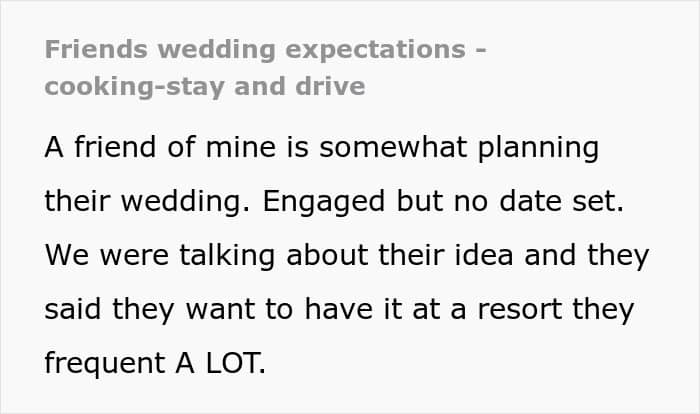 Friends wedding expectations - cooking-stay and drive

A friend of mine is somewhat planning their wedding. Engaged but no date set. We were talking about their idea and they said they want to have it at a resort they frequent A LOT.